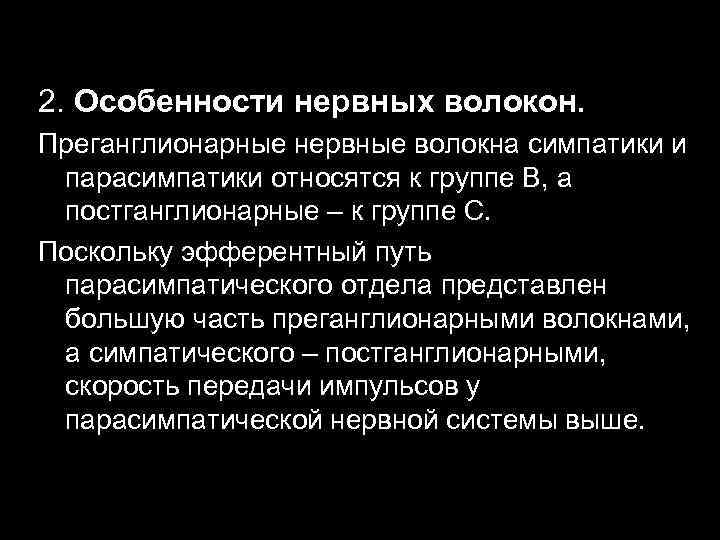 2. Особенности нервных волокон.

Преганглионарные нервные волокна симпатики и парасимпатики относятся к группе В, а постганглионарные – к группе С.

Поскольку эфферентный путь парасимпатического отдела представлен большую часть преганглионарными волокнами, а симпатического – постганглионарными, скорость передачи импульсов у парасимпатической нервной системы выше.